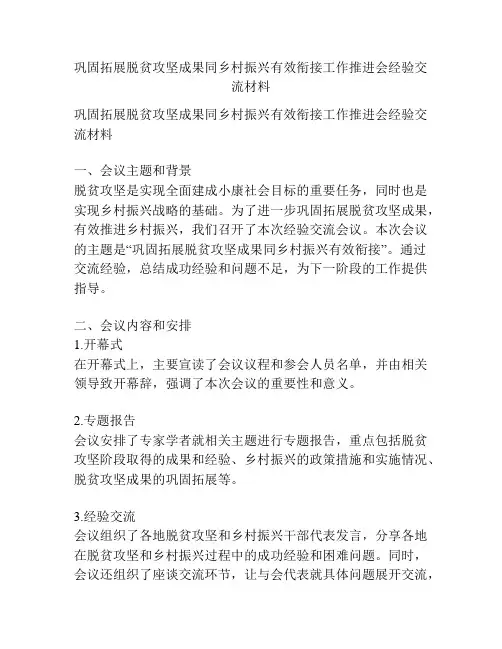 巩固拓展脱贫攻坚成果同乡村振兴有效衔接工作推进会经验交流材料

巩固拓展脱贫攻坚成果同乡村振兴有效衔接工作推进会经验交流材料

一、会议主题和背景
脱贫攻坚是实现全面建成小康社会目标的重要任务，同时也是实现乡村振兴战略的基础。为了进一步巩固拓展脱贫攻坚成果，有效推进乡村振兴，我们召开了本次经验交流会议。本次会议的主题是“巩固拓展脱贫攻坚成果同乡村振兴有效衔接”。通过交流经验，总结成功经验和问题不足，为下一阶段的工作提供指导。

二、会议内容和安排
1.开幕式
在开幕式上，主要宣读了会议议程和参会人员名单，并由相关领导致开幕辞，强调了本次会议的重要性和意义。

2.专题报告
会议安排了专家学者就相关主题进行专题报告，重点包括脱贫攻坚阶段取得的成果和经验、乡村振兴的政策措施和实施情况、脱贫攻坚成果的巩固拓展等。

3.经验交流
会议组织了各地脱贫攻坚和乡村振兴干部代表发言，分享各地在脱贫攻坚和乡村振兴过程中的成功经验和困难问题。同时，会议还组织了座谈交流环节，让与会代表就具体问题展开交流，